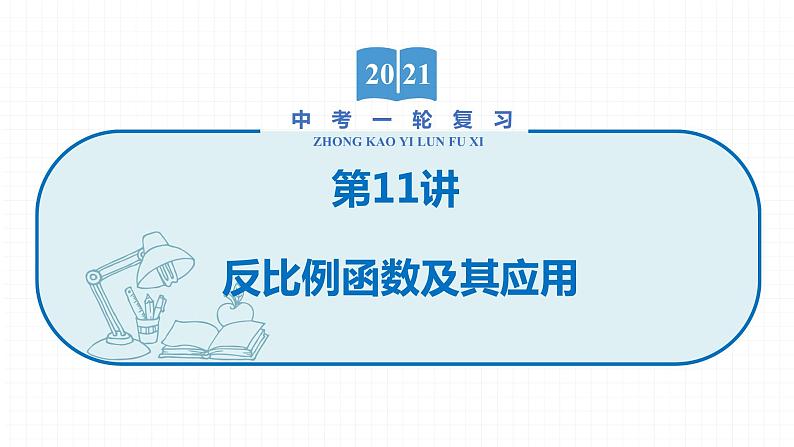 2021

中考一轮复习

ZHONG KAO YI LUN FU XI

第11讲

反比例函数及其应用